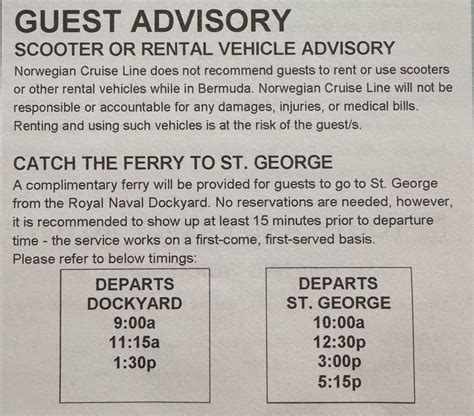 GUEST ADVISORY

SCOOTER OR RENTAL VEHICLE ADVISORY

Norwegian Cruise Line does not recommend guests to rent or use scooters or other rental vehicles while in Bermuda. Norwegian Cruise Line will not be responsible or accountable for any damages, injuries, or medical bills. Renting and using such vehicles is at the risk of the guest/s.

CATCH THE FERRY TO ST. GEORGE

A complimentary ferry will be provided for guests to go to St. George from the Royal Naval Dockyard. No reservations are needed, however, it is recommended to show up at least 15 minutes prior to departure time - the service works on a first-come, first-served basis.
Please refer to below timings:

DEPARTS
DOCKYARD
9:00a
11:15a
1:30p

DEPARTS
ST. GEORGE
10:00a
12:30p
3:00p
5:15p